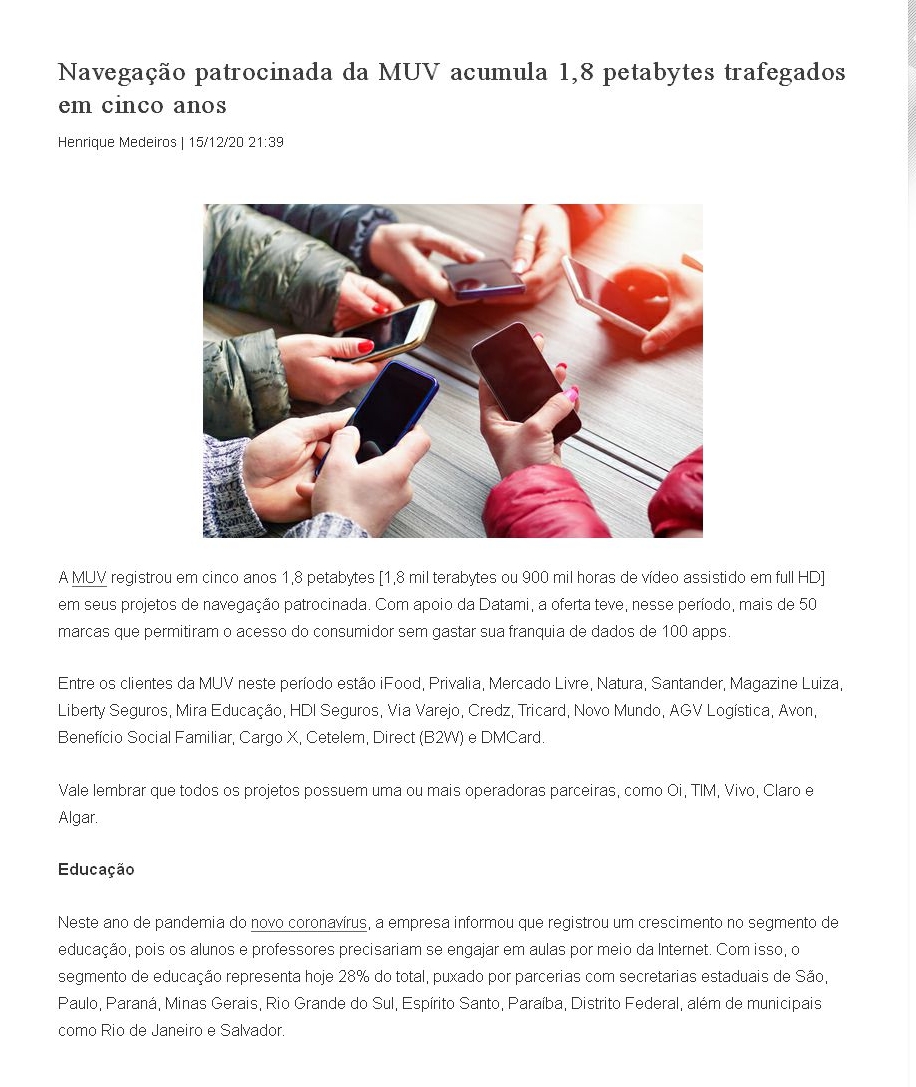 Navegação patrocinada da MUV acumula 1,8 petabytes trafegados em cinco anos

Henrique Medeiros | 15/12/20 21:39

A MUV registrou em cinco anos 1,8 petabytes [1,8 mil terabytes ou 900 mil horas de vídeo assistido em full HD] em seus projetos de navegação patrocinada. Com apoio da Datami, a oferta teve, nesse período, mais de 50 marcas que permitiram o acesso do consumidor sem gastar sua franquia de dados de 100 apps.

Entre os clientes da MUV neste período estão iFood, Privalia, Mercado Livre, Natura, Santander, Magazine Luiza, Liberty Seguros, Mira Educação, HDI Seguros, Via Varejo, Credz, Tricard, Novo Mundo, AGV Logística, Avon, Benefício Social Familiar, Cargo X, Cetelem, Direct (B2W) e DMCard.

Vale lembrar que todos os projetos possuem uma ou mais operadoras parceiras, como Oi, TIM, Vivo, Claro e Algar.

Educação

Neste ano de pandemia do novo coronavírus, a empresa informou que registrou um crescimento no segmento de educação, pois os alunos e professores precisariam se engajar em aulas por meio da Internet. Com isso, o segmento de educação representa hoje 28% do total, puxado por parcerias com secretarias estaduais de São, Paulo, Paraná, Minas Gerais, Rio Grande do Sul, Espírito Santo, Paraíba, Distrito Federal, além de municipais como Rio de Janeiro e Salvador.